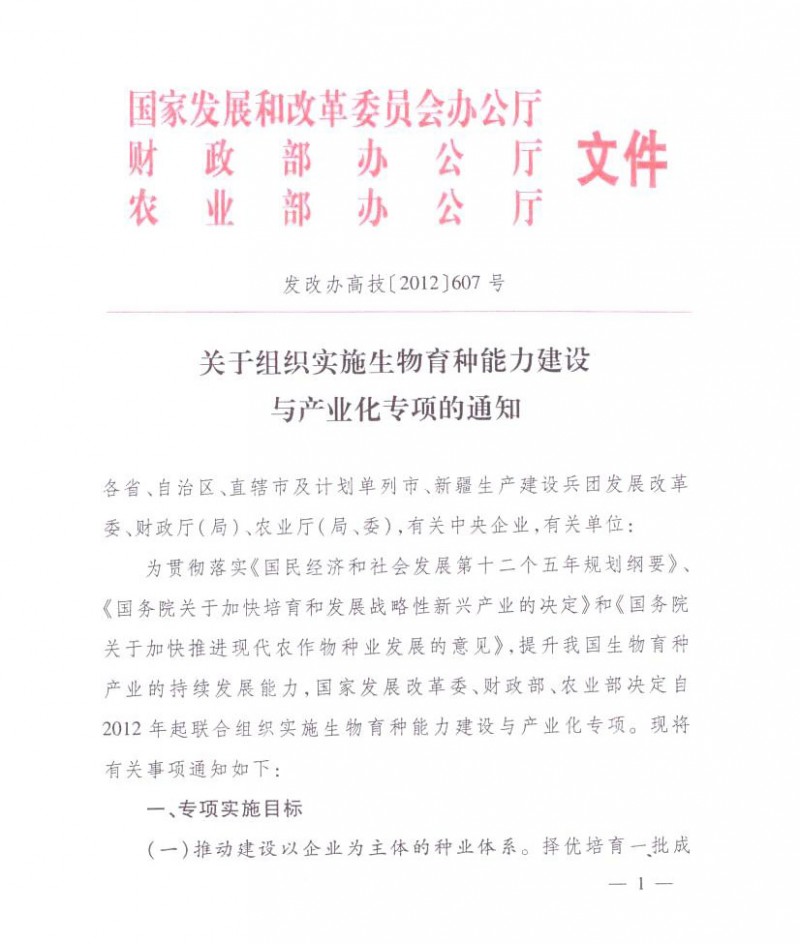 国家发展和改革委员会办公厅
财政部办公厅
农业部办公厅
文件

发改办高技〔2012〕607号

关于组织实施生物育种能力建设与产业化专项的通知

各省、自治区、直辖市及计划单列市、新疆生产建设兵团发展改革委、财政厅(局)、农业厅(局、委),有关中央企业,有关单位:

为贯彻落实《国民经济和社会发展第十二个五年规划纲要》、《国务院关于加快培育和发展战略性新兴产业的决定》和《国务院关于加快推进现代农作物种业发展的意见》,提升我国生物育种产业的持续发展能力,国家发展改革委、财政部、农业部决定自2012年起联合组织实施生物育种能力建设与产业化专项。现将有关事项通知如下:

一、专项实施目标

(一)推动建设以企业为主体的种业体系。择优培育一批成

— 1 —